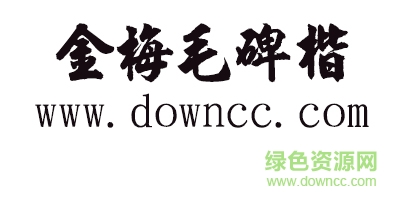 金梅毛碑楷
www.downcc.com
绿色资源网
www.downcc.com